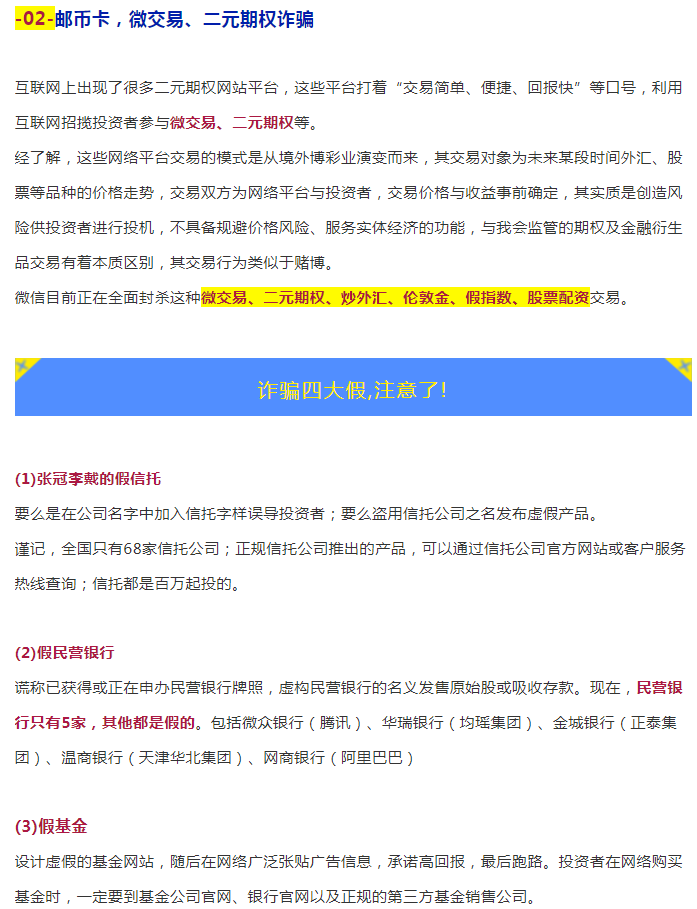 -02-邮币卡，微交易、二元期权诈骗

互联网上出现了很多二元期权网站平台，这些平台打着“交易简单、便捷、回报快”等口号，利用互联网招揽投资者参与微交易、二元期权等。

经了解，这些网络平台交易的模式是从境外博彩业演变而来，其交易对象为未来某段时间外汇、股票等品种的价格走势，交易双方为网络平台与投资者，交易价格与收益事前确定，其实质是创造风险供投资者进行投机，不具备规避价格风险、服务实体经济的功能，与我会监管的期权及金融衍生品交易有着本质区别，其交易行为类似于赌博。

微信目前正在全面封杀这种微交易、二元期权、炒外汇、伦敦金、假指数、股票配资交易。

诈骗四大假,注意了!

(1)张冠李戴的假信托

要么是在公司名字中加入信托字样误导投资者；要么盗用信托公司之名发布虚假产品。

谨记，全国只有68家信托公司；正规信托公司推出的产品，可以通过信托公司官方网站或客户服务热线查询；信托都是百万起投的。

(2)假民营银行

谎称已获得或正在申办民营银行牌照，虚构民营银行的名义发售原始股或吸收存款。现在，民营银行只有5家，其他都是假的。包括微众银行（腾讯）、华瑞银行（均瑶集团）、金城银行（正泰集团）、温商银行（天津华北集团）、网商银行（阿里巴巴）

(3)假基金

设计虚假的基金网站，随后在网络广泛张贴广告信息，承诺高回报，最后跑路。投资者在网络购买基金时，一定要到基金公司官网、银行官网以及正规的第三方基金销售公司。